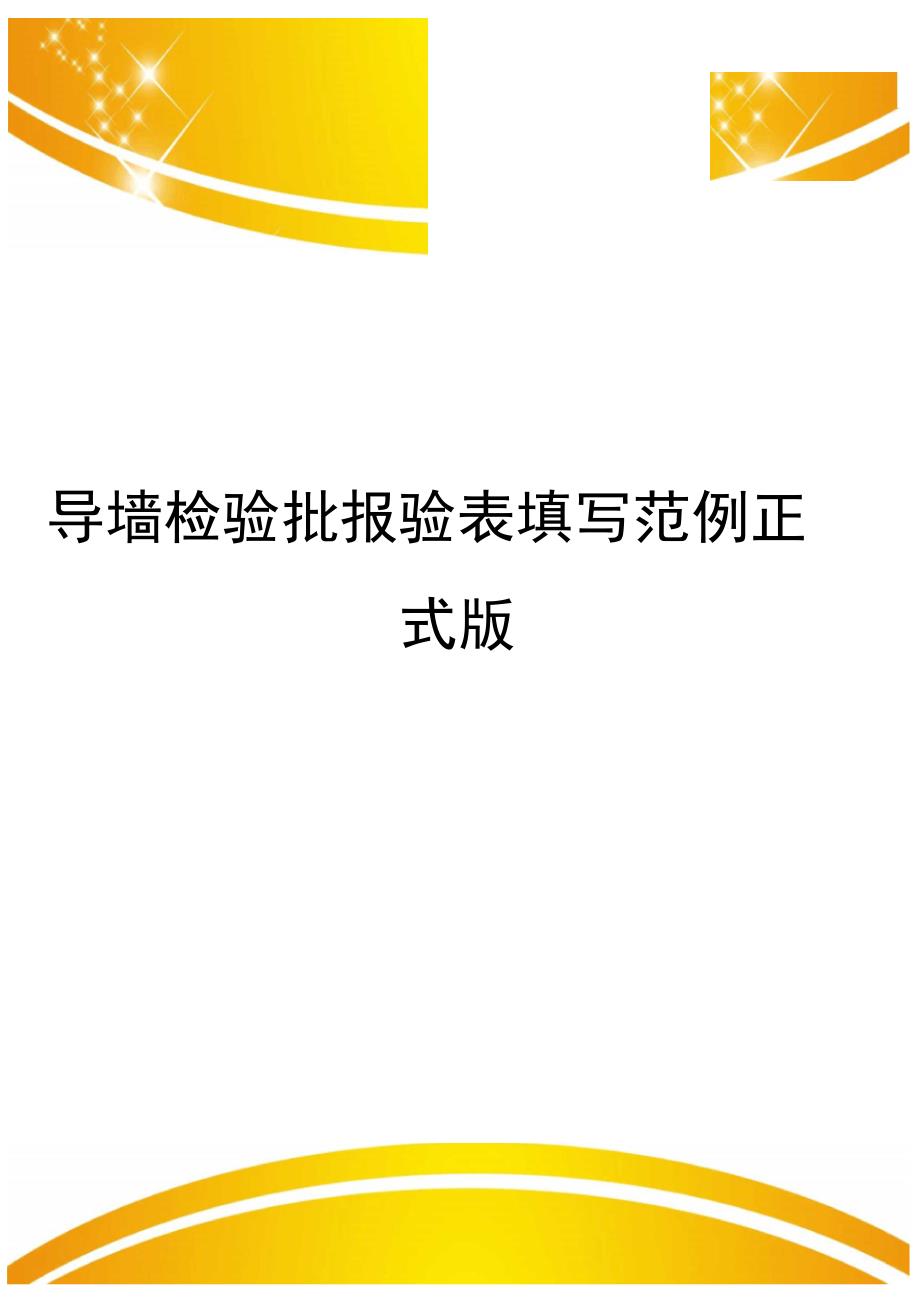 导墙检验批报验表填写范例正式版